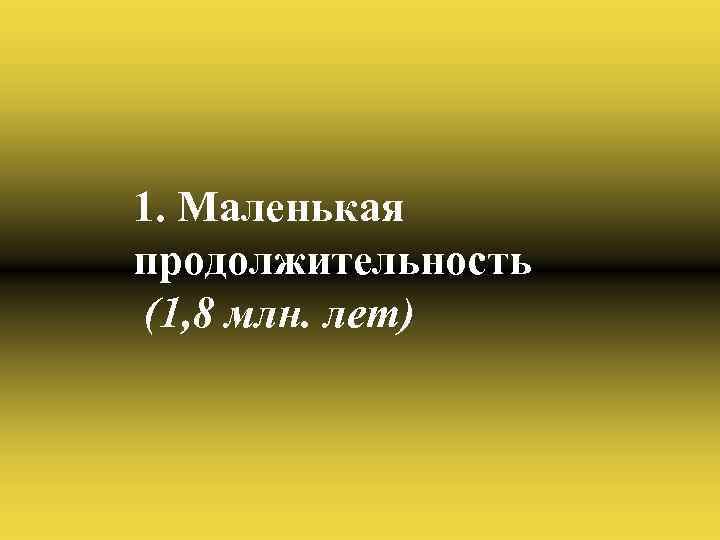 1. Маленькая продолжительность
(1,8 млн. лет)